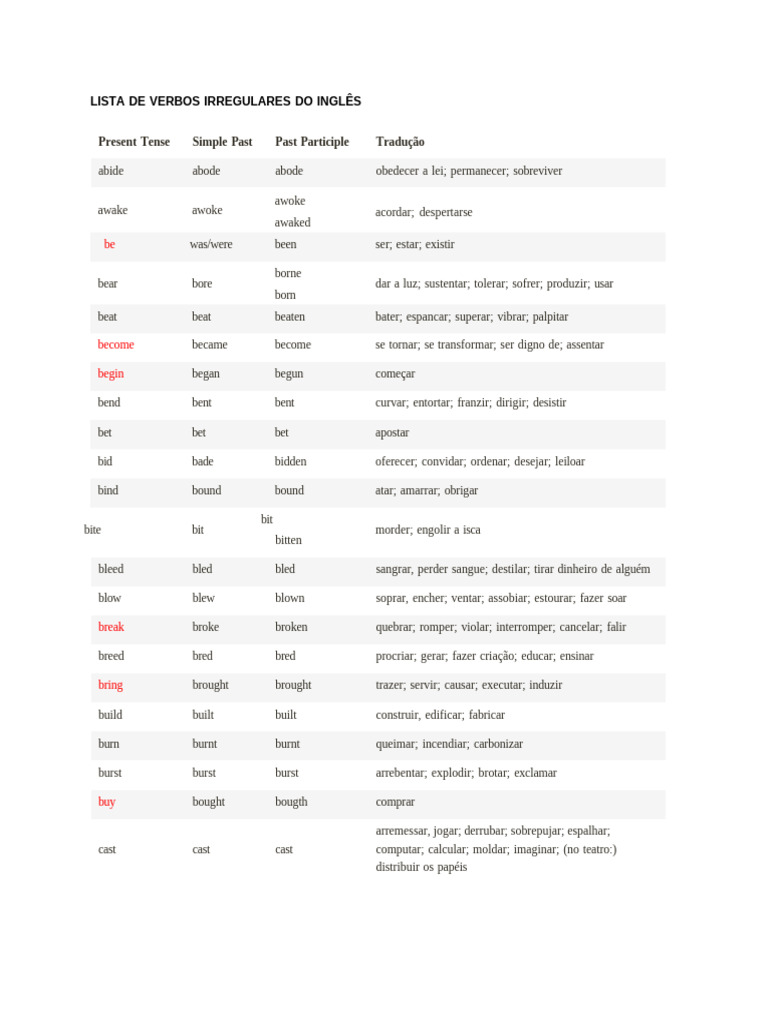 LISTA DE VERBOS IRREGULARES DO INGLÊS

| Present Tense | Simple Past | Past Participle | Tradução |
|---|---|---|---|
| abide | abode | abode | obedecer a lei; permanecer; sobreviver |
| awake | awoke | awoke awaked | acordar; despertarse |
| be | was/were | been | ser; estar; existir |
| bear | bore | borne born | dar a luz; sustentar; tolerar; sofrer; produzir; usar |
| beat | beat | beaten | bater; espancar; superar; vibrar; palpitar |
| become | became | become | se tornar; se transformar; ser digno de; assentar |
| begin | began | begun | começar |
| bend | bent | bent | curvar; entortar; franzir; dirigir; desistir |
| bet | bet | bet | apostar |
| bid | bade | bidden | oferecer; convidar; ordenar; desejar; leiloar |
| bind | bound | bound | atar; amarrar; obrigar |
| bite | bit | bit bitten | morder; engolir a isca |
| bleed | bled | bled | sangrar, perder sangue; destilar; tirar dinheiro de alguém |
| blow | blew | blown | soprar, encher; ventar; assobiar; estourar; fazer soar |
| break | broke | broken | quebrar; romper; violar; interromper; cancelar; falir |
| breed | bred | bred | procriar; gerar; fazer criação; educar; ensinar |
| bring | brought | brought | trazer; servir; causar; executar; induzir |
| build | built | built | construir, edificar; fabricar |
| burn | burnt | burnt | queimar; incendiar; carbonizar |
| burst | burst | burst | arrebentar; explodir; brotar; exclamar |
| buy | bought | bougth | comprar |
| cast | cast | cast | arremessar, jogar; derrubar; sobrepujar; espalhar; computar; calcular; moldar; imaginar; (no teatro:) distribuir os papéis |